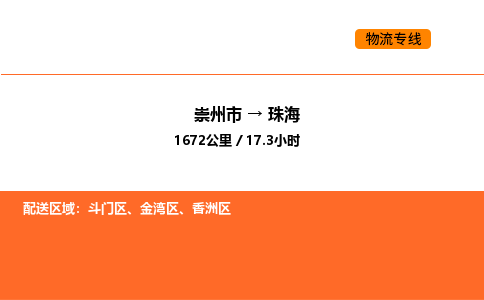 物流专线

崇州市 → 珠海
1672公里 / 17.3小时

配送区域：斗门区、金湾区、香洲区